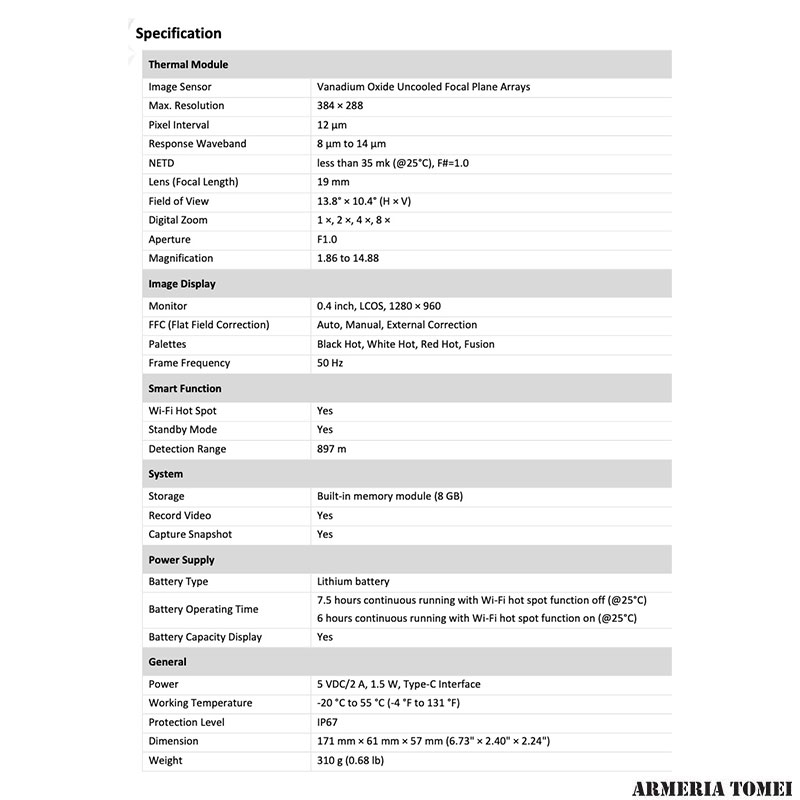 Specification

| Thermal Module | |
|---|---|
| Image Sensor | Vanadium Oxide Uncooled Focal Plane Arrays |
| Max. Resolution | 384 × 288 |
| Pixel Interval | 12 μm |
| Response Waveband | 8 μm to 14 μm |
| NETD | less than 35 mk (@25°C), F#=1.0 |
| Lens (Focal Length) | 19 mm |
| Field of View | 13.8° × 10.4° (H × V) |
| Digital Zoom | 1 ×, 2 ×, 4 ×, 8 × |
| Aperture | F1.0 |
| Magnification | 1.86 to 14.88 |
| **Image Display** | |
| Monitor | 0.4 inch, LCOS, 1280 × 960 |
| FFC (Flat Field Correction) | Auto, Manual, External Correction |
| Palettes | Black Hot, White Hot, Red Hot, Fusion |
| Frame Frequency | 50 Hz |
| **Smart Function** | |
| Wi-Fi Hot Spot | Yes |
| Standby Mode | Yes |
| Detection Range | 897 m |
| **System** | |
| Storage | Built-in memory module (8 GB) |
| Record Video | Yes |
| Capture Snapshot | Yes |
| **Power Supply** | |
| Battery Type | Lithium battery |
| Battery Operating Time | 7.5 hours continuous running with Wi-Fi hot spot function off (@25°C) 6 hours continuous running with Wi-Fi hot spot function on (@25°C) |
| Battery Capacity Display | Yes |
| **General** | |
| Power | 5 VDC/2 A, 1.5 W, Type-C Interface |
| Working Temperature | -20 °C to 55 °C (-4 °F to 131 °F) |
| Protection Level | IP67 |
| Dimension | 171 mm × 61 mm × 57 mm (6.73" × 2.40" × 2.24") |
| Weight | 310 g (0.68 lb) |

ARMERIA TOMEI